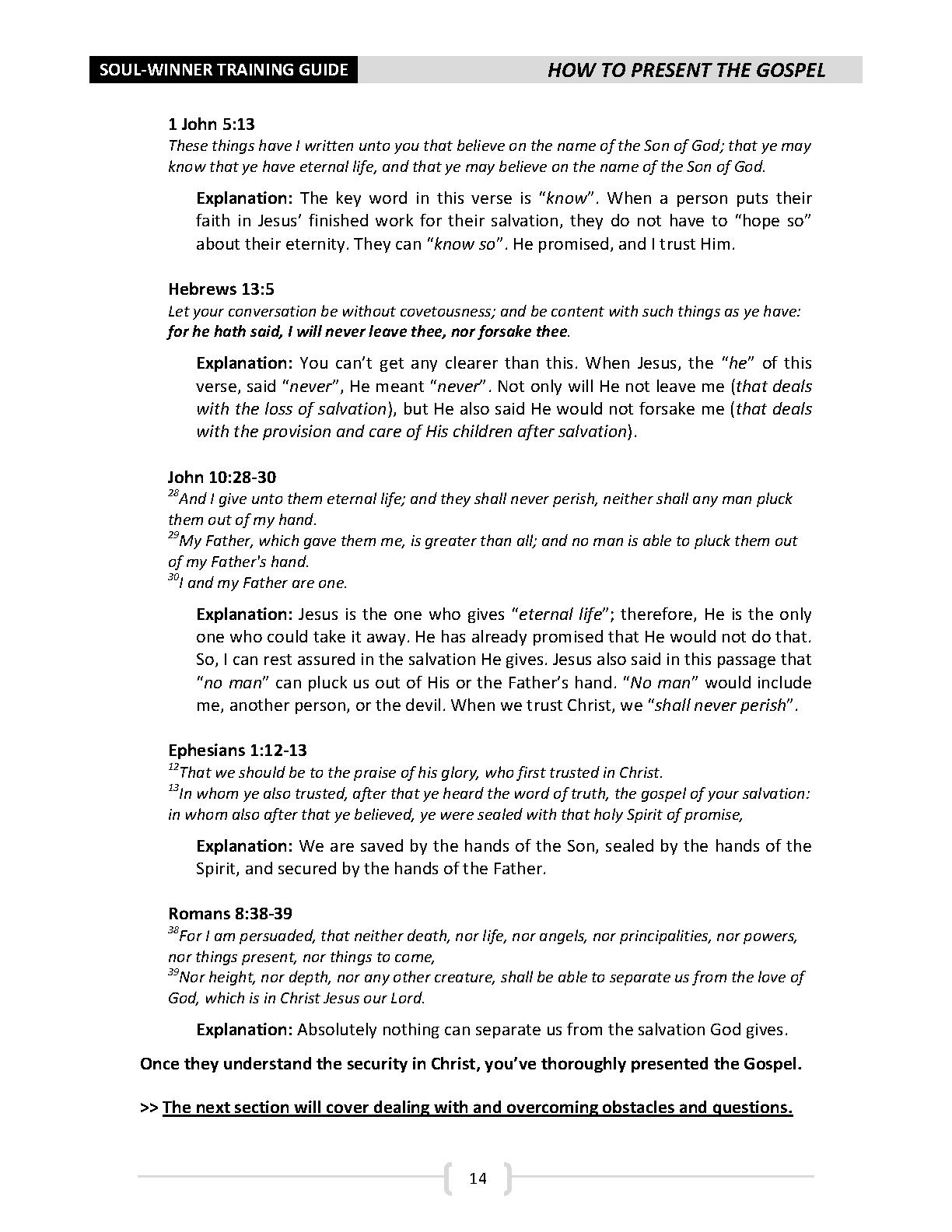 SOUL-WINNER TRAINING GUIDE

HOW TO PRESENT THE GOSPEL

1 John 5:13
These things have I written unto you that believe on the name of the Son of God; that ye may know that ye have eternal life, and that ye may believe on the name of the Son of God.

Explanation: The key word in this verse is "know". When a person puts their faith in Jesus' finished work for their salvation, they do not have to "hope so" about their eternity. They can "know so". He promised, and I trust Him.

Hebrews 13:5
Let your conversation be without covetousness; and be content with such things as ye have: for he hath said, I will never leave thee, nor forsake thee.

Explanation: You can't get any clearer than this. When Jesus, the "he" of this verse, said "never", He meant "never". Not only will He not leave me (that deals with the loss of salvation), but He also said He would not forsake me (that deals with the provision and care of His children after salvation).

John 10:28-30
$^{28}$And I give unto them eternal life; and they shall never perish, neither shall any man pluck them out of my hand.
$^{29}$My Father, which gave them me, is greater than all; and no man is able to pluck them out of my Father's hand.
$^{30}$I and my Father are one.

Explanation: Jesus is the one who gives "eternal life"; therefore, He is the only one who could take it away. He has already promised that He would not do that. So, I can rest assured in the salvation He gives. Jesus also said in this passage that "no man" can pluck us out of His or the Father's hand. "No man" would include me, another person, or the devil. When we trust Christ, we "shall never perish".

Ephesians 1:12-13
$^{12}$That we should be to the praise of his glory, who first trusted in Christ.
$^{13}$In whom ye also trusted, after that ye heard the word of truth, the gospel of your salvation: in whom also after that ye believed, ye were sealed with that holy Spirit of promise,

Explanation: We are saved by the hands of the Son, sealed by the hands of the Spirit, and secured by the hands of the Father.

Romans 8:38-39
$^{38}$For I am persuaded, that neither death, nor life, nor angels, nor principalities, nor powers, nor things present, nor things to come,
$^{39}$Nor height, nor depth, nor any other creature, shall be able to separate us from the love of God, which is in Christ Jesus our Lord.

Explanation: Absolutely nothing can separate us from the salvation God gives.

Once they understand the security in Christ, you've thoroughly presented the Gospel.

>> The next section will cover dealing with and overcoming obstacles and questions.

14